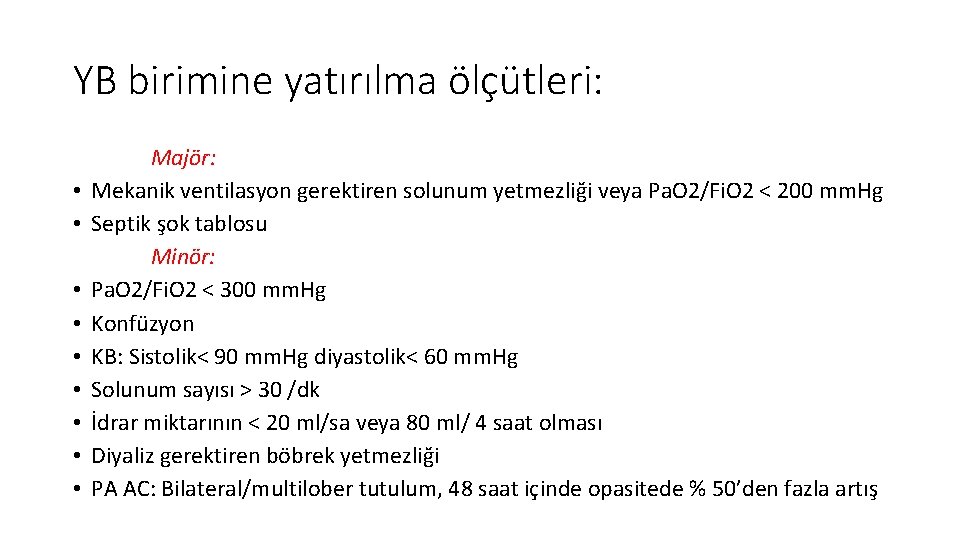 YB birimine yatırılma ölçütleri:

Majör:
• Mekanik ventilasyon gerektiren solunum yetmezliği veya PaO2/FiO2 < 200 mmHg
• Septik şok tablosu

Minör:
• PaO2/FiO2 < 300 mmHg
• Konfüzyon
• KB: Sistolik< 90 mmHg diyastolik< 60 mmHg
• Solunum sayısı > 30 /dk
• İdrar miktarının < 20 ml/sa veya 80 ml/ 4 saat olması
• Diyaliz gerektiren böbrek yetmezliği
• PA AC: Bilateral/multilober tutulum, 48 saat içinde opasitede % 50'den fazla artış